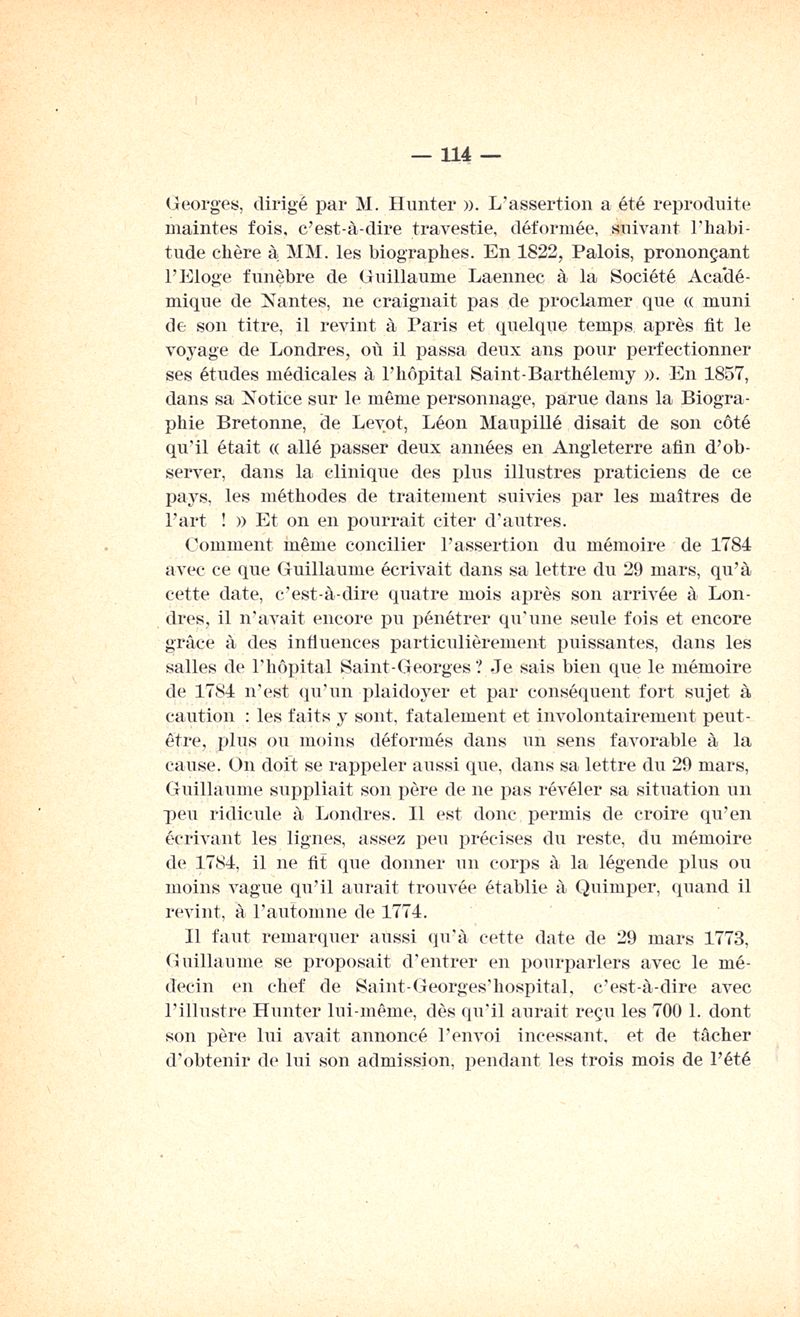 — 114 —

Georges, dirigé par M. Hunter ». L'assertion a été reproduite maintes fois, c'est-à-dire travestie, déformée, suivant l'habitude chère à MM. les biographes. En 1822, Palois, prononçant l'Eloge funèbre de Guillaume Laennec à la Société Académique de Nantes, ne craignait pas de proclamer que « muni de son titre, il revint à Paris et quelque temps après fit le voyage de Londres, où il passa deux ans pour perfectionner ses études médicales à l'hôpital Saint-Barthélemy ». En 1857, dans sa Notice sur le même personnage, parue dans la Biographie Bretonne, de Levot, Léon Maupillé disait de son côté qu'il était « allé passer deux années en Angleterre afin d'observer, dans la clinique des plus illustres praticiens de ce pays, les méthodes de traitement suivies par les maîtres de l'art ! » Et on en pourrait citer d'autres.

Comment même concilier l'assertion du mémoire de 1784 avec ce que Guillaume écrivait dans sa lettre du 29 mars, qu'à cette date, c'est-à-dire quatre mois après son arrivée à Londres, il n'avait encore pu pénétrer qu'une seule fois et encore grâce à des influences particulièrement puissantes, dans les salles de l'hôpital Saint-Georges ? Je sais bien que le mémoire de 1784 n'est qu'un plaidoyer et par conséquent fort sujet à caution : les faits y sont, fatalement et involontairement peut-être, plus ou moins déformés dans un sens favorable à la cause. On doit se rappeler aussi que, dans sa lettre du 29 mars, Guillaume suppliait son père de ne pas révéler sa situation un peu ridicule à Londres. Il est donc permis de croire qu'en écrivant les lignes, assez peu précises du reste, du mémoire de 1784, il ne fit que donner un corps à la légende plus ou moins vague qu'il aurait trouvée établie à Quimper, quand il revint, à l'automne de 1774.

Il faut remarquer aussi qu'à cette date de 29 mars 1773, Guillaume se proposait d'entrer en pourparlers avec le médecin en chef de Saint-Georges'hospital, c'est-à-dire avec l'illustre Hunter lui-même, dès qu'il aurait reçu les 700 l. dont son père lui avait annoncé l'envoi incessant, et de tâcher d'obtenir de lui son admission, pendant les trois mois de l'été